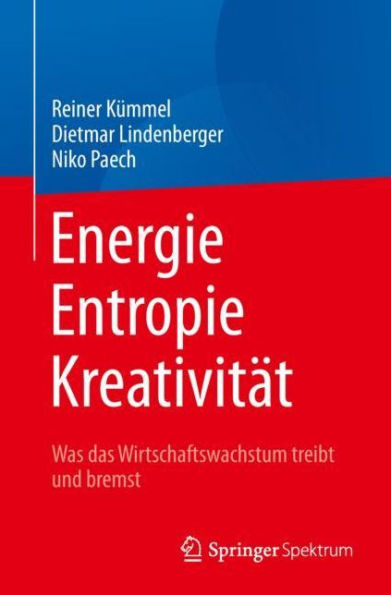 Reiner Kümmel
Dietmar Lindenberger
Niko Paech

Energie
Entropie
Kreativität

Was das Wirtschaftswachstum treibt und bremst

Springer Spektrum